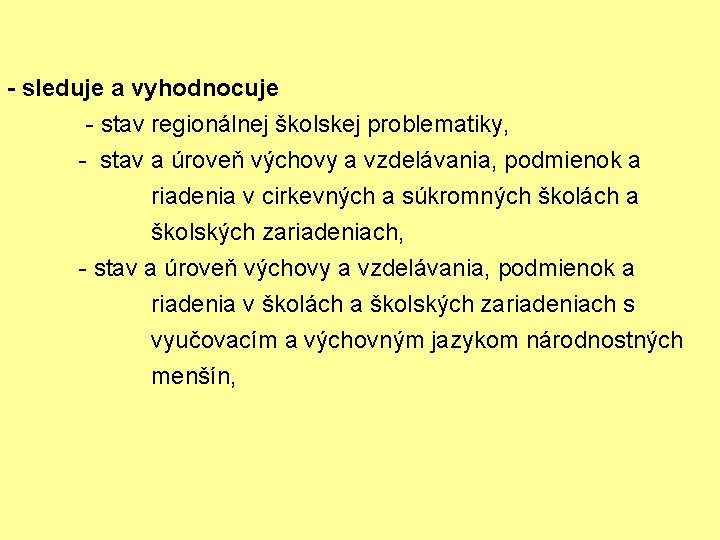 - sleduje a vyhodnocuje

- stav regionálnej školskej problematiky,

- stav a úroveň výchovy a vzdelávania, podmienok a riadenia v cirkevných a súkromných školách a školských zariadeniach,

- stav a úroveň výchovy a vzdelávania, podmienok a riadenia v školách a školských zariadeniach s vyučovacím a výchovným jazykom národnostných menšín,